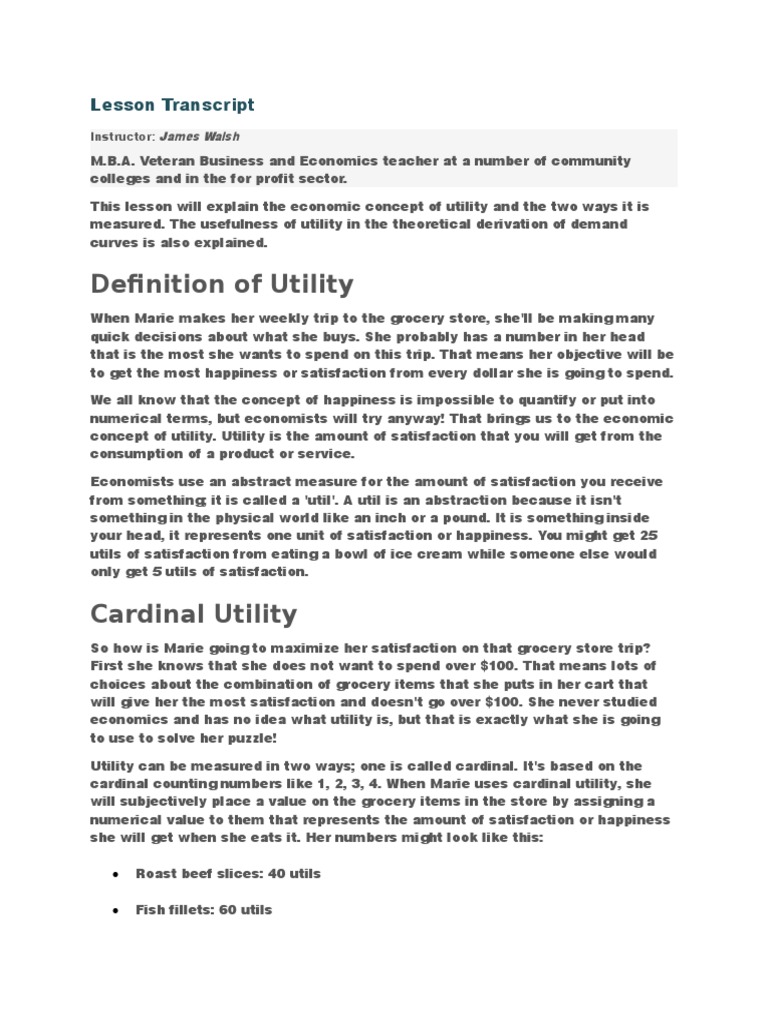 Lesson Transcript

Instructor: James Walsh

M.B.A. Veteran Business and Economics teacher at a number of community colleges and in the for profit sector.

This lesson will explain the economic concept of utility and the two ways it is measured. The usefulness of utility in the theoretical derivation of demand curves is also explained.

Definition of Utility

When Marie makes her weekly trip to the grocery store, she'll be making many quick decisions about what she buys. She probably has a number in her head that is the most she wants to spend on this trip. That means her objective will be to get the most happiness or satisfaction from every dollar she is going to spend.

We all know that the concept of happiness is impossible to quantify or put into numerical terms, but economists will try anyway! That brings us to the economic concept of utility. Utility is the amount of satisfaction that you will get from the consumption of a product or service.

Economists use an abstract measure for the amount of satisfaction you receive from something; it is called a 'util'. A util is an abstraction because it isn't something in the physical world like an inch or a pound. It is something inside your head, it represents one unit of satisfaction or happiness. You might get 25 utils of satisfaction from eating a bowl of ice cream while someone else would only get 5 utils of satisfaction.

Cardinal Utility

So how is Marie going to maximize her satisfaction on that grocery store trip? First she knows that she does not want to spend over $100. That means lots of choices about the combination of grocery items that she puts in her cart that will give her the most satisfaction and doesn't go over $100. She never studied economics and has no idea what utility is, but that is exactly what she is going to use to solve her puzzle!

Utility can be measured in two ways; one is called cardinal. It's based on the cardinal counting numbers like 1, 2, 3, 4. When Marie uses cardinal utility, she will subjectively place a value on the grocery items in the store by assigning a numerical value to them that represents the amount of satisfaction or happiness she will get when she eats it. Her numbers might look like this:

• Roast beef slices: 40 utils

• Fish fillets: 60 utils